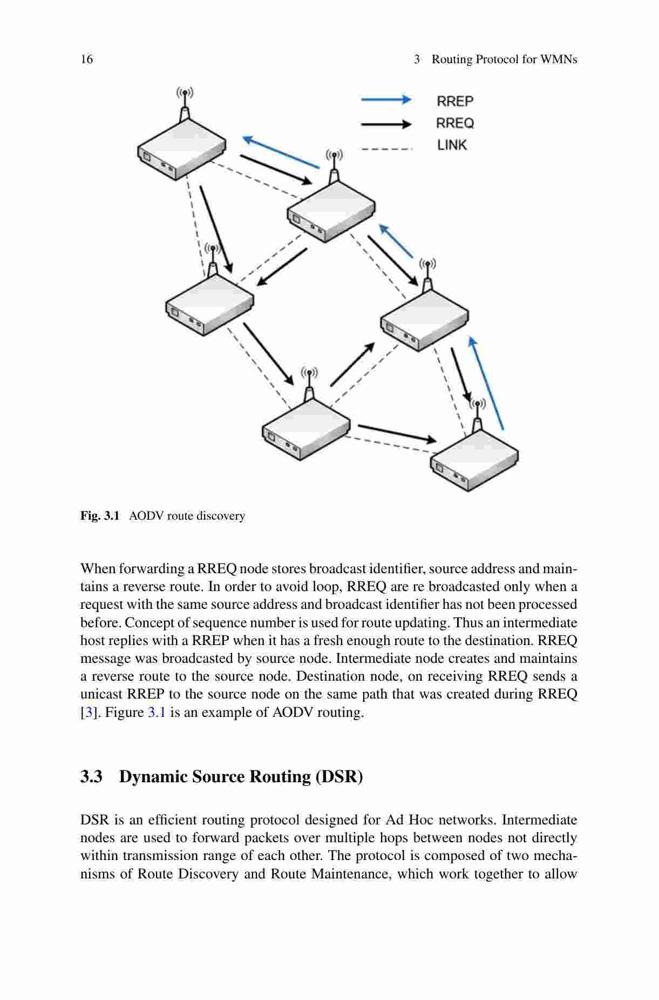 16 3 Routing Protocol for WMNs

RREP
RREQ
LINK

Fig. 3.1 AODV route discovery

When forwarding a RREQ node stores broadcast identifier, source address and maintains a reverse route. In order to avoid loop, RREQ are re broadcasted only when a request with the same source address and broadcast identifier has not been processed before. Concept of sequence number is used for route updating. Thus an intermediate host replies with a RREP when it has a fresh enough route to the destination. RREQ message was broadcasted by source node. Intermediate node creates and maintains a reverse route to the source node. Destination node, on receiving RREQ sends a unicast RREP to the source node on the same path that was created during RREQ [3]. Figure 3.1 is an example of AODV routing.

3.3 Dynamic Source Routing (DSR)

DSR is an efficient routing protocol designed for Ad Hoc networks. Intermediate nodes are used to forward packets over multiple hops between nodes not directly within transmission range of each other. The protocol is composed of two mechanisms of Route Discovery and Route Maintenance, which work together to allow